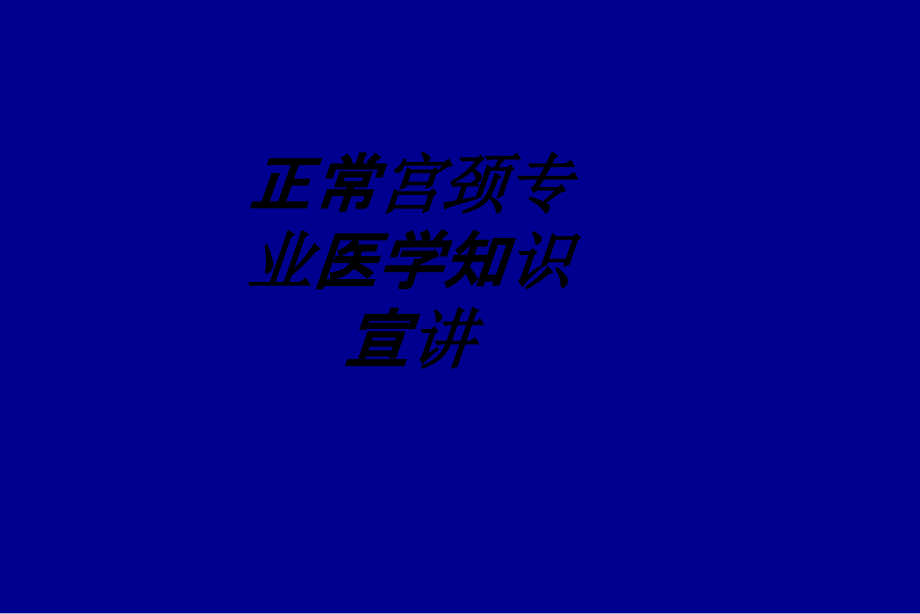 正常宫颈专业医学知识宣讲